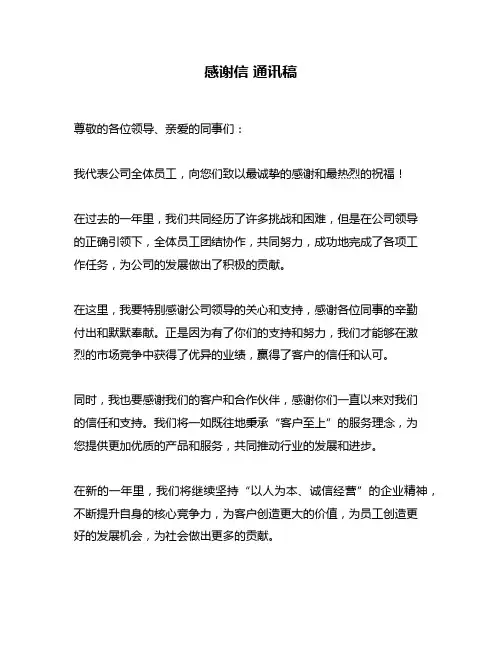 感谢信 通讯稿

尊敬的各位领导、亲爱的同事们：

我代表公司全体员工，向您们致以最诚挚的感谢和最热烈的祝福！

在过去的一年里，我们共同经历了许多挑战和困难，但是在公司领导的正确引领下，全体员工团结协作，共同努力，成功地完成了各项工作任务，为公司的发展做出了积极的贡献。

在这里，我要特别感谢公司领导的关心和支持，感谢各位同事的辛勤付出和默默奉献。正是因为有了你们的支持和努力，我们才能够在激烈的市场竞争中获得了优异的业绩，赢得了客户的信任和认可。

同时，我也要感谢我们的客户和合作伙伴，感谢你们一直以来对我们的信任和支持。我们将一如既往地秉承“客户至上”的服务理念，为您提供更加优质的产品和服务，共同推动行业的发展和进步。

在新的一年里，我们将继续坚持“以人为本、诚信经营”的企业精神，不断提升自身的核心竞争力，为客户创造更大的价值，为员工创造更好的发展机会，为社会做出更多的贡献。